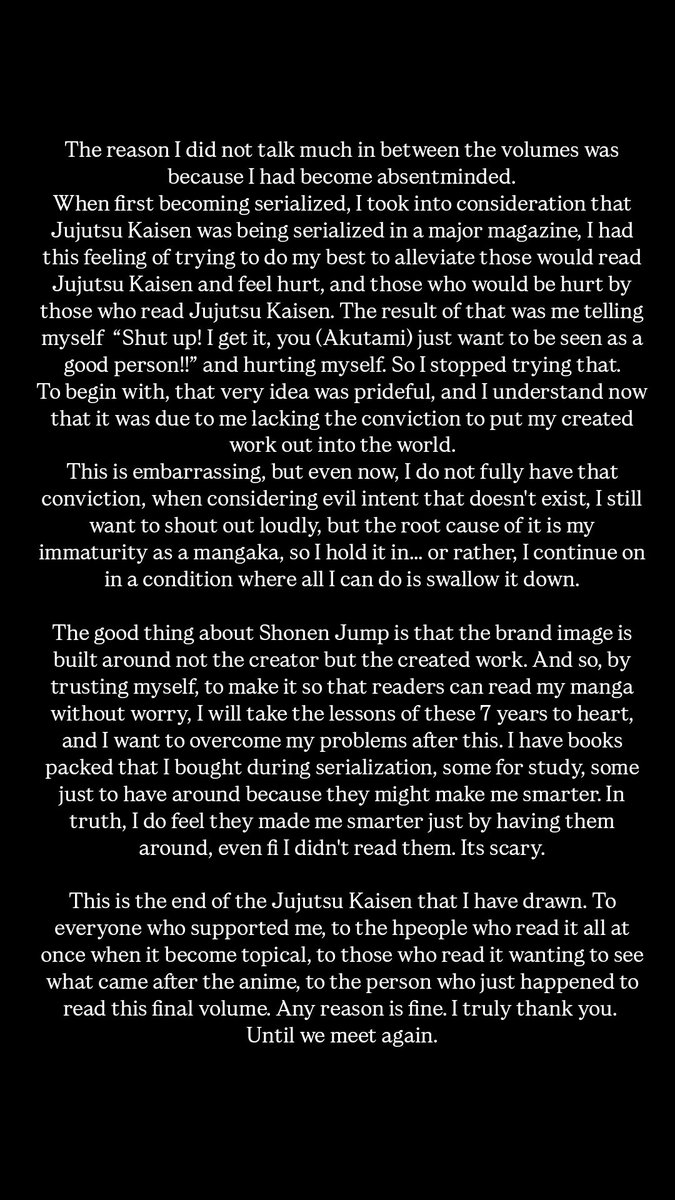 The reason I did not talk much in between the volumes was because I had become absentminded.
When first becoming serialized, I took into consideration that Jujutsu Kaisen was being serialized in a major magazine, I had this feeling of trying to do my best to alleviate those would read Jujutsu Kaisen and feel hurt, and those who would be hurt by those who read Jujutsu Kaisen. The result of that was me telling myself "Shut up! I get it, you (Akutami) just want to be seen as a good person!!" and hurting myself. So I stopped trying that.
To begin with, that very idea was prideful, and I understand now that it was due to me lacking the conviction to put my created work out into the world.
This is embarrassing, but even now, I do not fully have that conviction, when considering evil intent that doesn't exist, I still want to shout out loudly, but the root cause of it is my immaturity as a mangaka, so I hold it in... or rather, I continue on in a condition where all I can do is swallow it down.

The good thing about Shonen Jump is that the brand image is built around not the creator but the created work. And so, by trusting myself, to make it so that readers can read my manga without worry, I will take the lessons of these 7 years to heart, and I want to overcome my problems after this. I have books packed that I bought during serialization, some for study, some just to have around because they might make me smarter. In truth, I do feel they made me smarter just by having them around, even fi I didn't read them. Its scary.

This is the end of the Jujutsu Kaisen that I have drawn. To everyone who supported me, to the hpeople who read it all at once when it become topical, to those who read it wanting to see what came after the anime, to the person who just happened to read this final volume. Any reason is fine. I truly thank you.
Until we meet again.